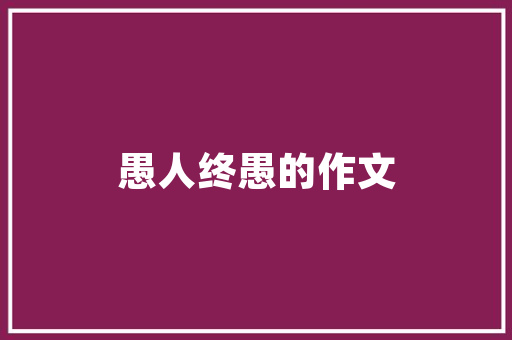 愚人终愚的作文